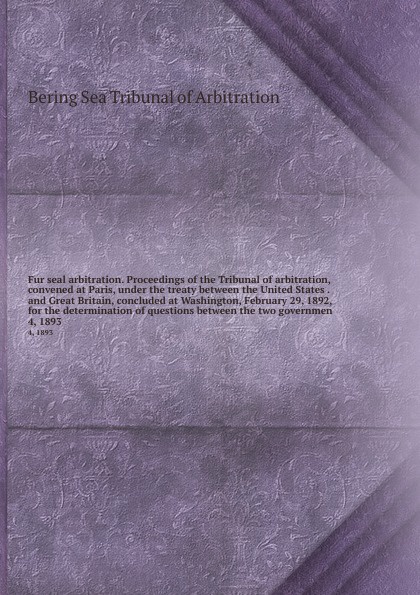 Bering Sea Tribunal of Arbitration

Fur seal arbitration. Proceedings of the Tribunal of arbitration, convened at Paris, under the treaty between the United States . and Great Britain, concluded at Washington, February 29, 1892, for the determination of questions between the two governmen 4, 1893

4, 1893